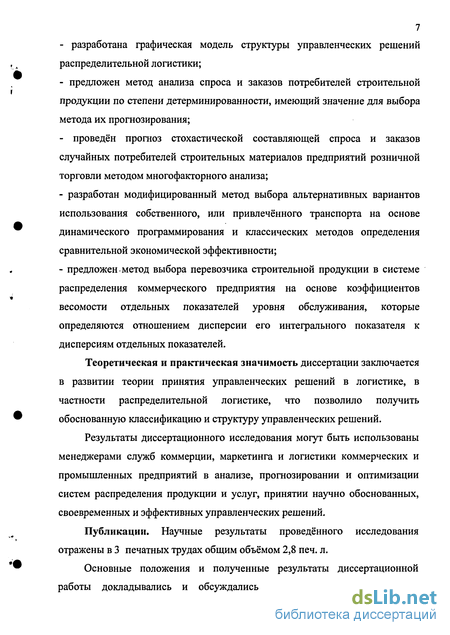 7

- разработана графическая модель структуры управленческих решений распределительной логистики;

- предложен метод анализа спроса и заказов потребителей строительной продукции по степени детерминированности, имеющий значение для выбора метода их прогнозирования;

- проведён прогноз стохастической составляющей спроса и заказов случайных потребителей строительных материалов предприятий розничной торговли методом многофакторного анализа;

- разработан модифицированный метод выбора альтернативных вариантов использования собственного, или привлечённого транспорта на основе динамического программирования и классических методов определения сравнительной экономической эффективности;

- предложен метод выбора перевозчика строительной продукции в системе распределения коммерческого предприятия на основе коэффициентов весомости отдельных показателей уровня обслуживания, которые определяются отношением дисперсии его интегрального показателя к дисперсиям отдельных показателей.

Теоретическая и практическая значимость диссертации заключается в развитии теории принятия управленческих решений в логистике, в частности распределительной логистике, что позволило получить обоснованную классификацию и структуру управленческих решений.

Результаты диссертационного исследования могут быть использованы менеджерами служб коммерции, маркетинга и логистики коммерческих и промышленных предприятий в анализе, прогнозировании и оптимизации систем распределения продукции и услуг, принятии научно обоснованных, своевременных и эффективных управленческих решений.

Публикации. Научные результаты проведённого исследования отражены в 3 печатных трудах общим объёмом 2,8 печ. л.

Основные положения и полученные результаты диссертационной работы докладывались и обсуждались

dsLib.net
библиотека диссертаций